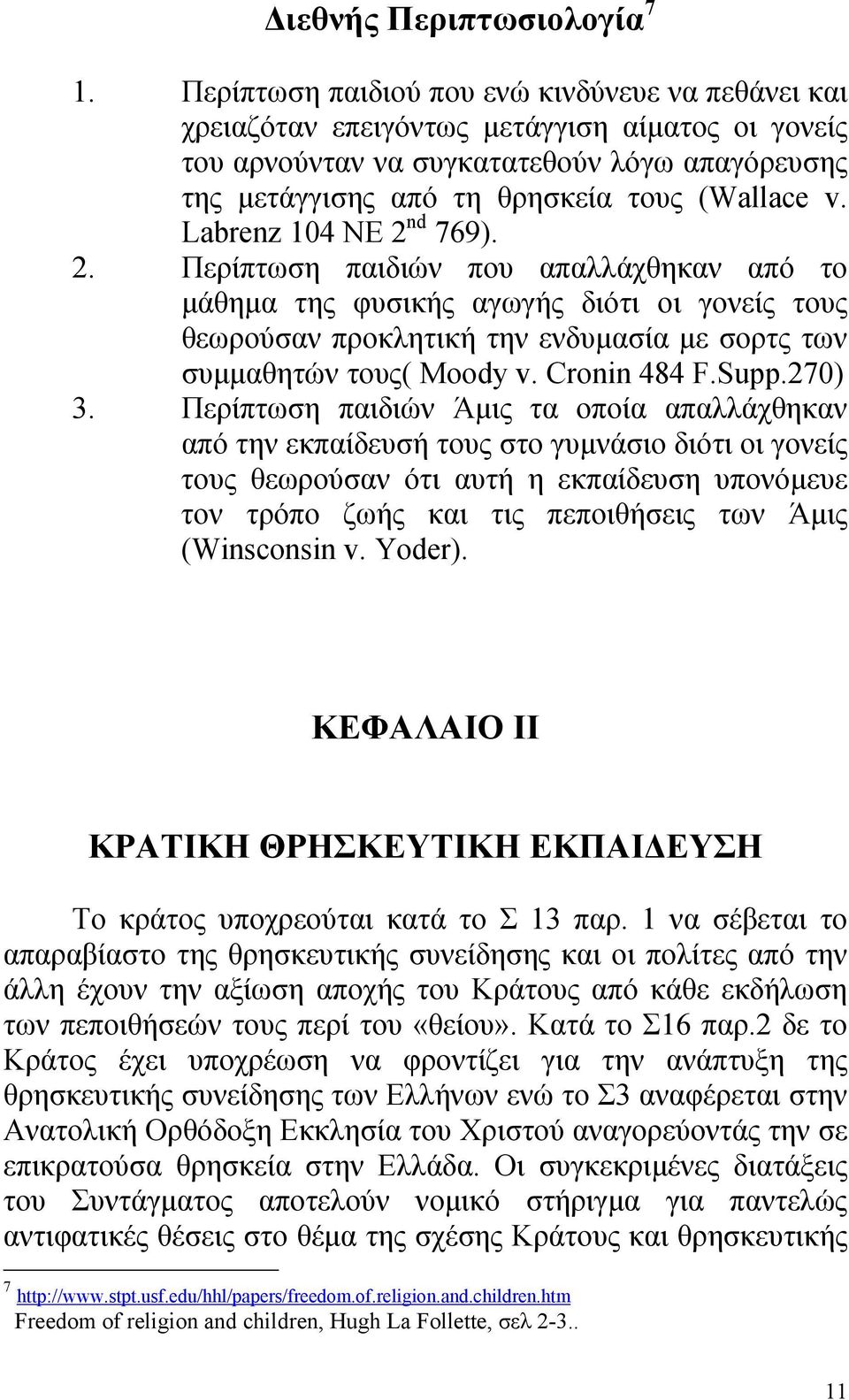 Διεθνής Περιπτωσιολογία$^7$

1. Περίπτωση παιδιού που ενώ κινδύνευε να πεθάνει και χρειαζόταν επειγόντως μετάγγιση αίματος οι γονείς του αρνούνταν να συγκατατεθούν λόγω απαγόρευσης της μετάγγισης από τη θρησκεία τους (Wallace v. Labrenz 104 NE 2$^{nd}$ 769).

2. Περίπτωση παιδιών που απαλλάχθηκαν από το μάθημα της φυσικής αγωγής διότι οι γονείς τους θεωρούσαν προκλητική την ενδυμασία με σορτς των συμμαθητών τους( Moody v. Cronin 484 F.Supp.270)

3. Περίπτωση παιδιών Άμις τα οποία απαλλάχθηκαν από την εκπαίδευσή τους στο γυμνάσιο διότι οι γονείς τους θεωρούσαν ότι αυτή η εκπαίδευση υπονόμευε τον τρόπο ζωής και τις πεποιθήσεις των Άμις (Winsconsin v. Yoder).

ΚΕΦΑΛΑΙΟ ΙΙ

ΚΡΑΤΙΚΗ ΘΡΗΣΚΕΥΤΙΚΗ ΕΚΠΑΙΔΕΥΣΗ

Το κράτος υποχρεούται κατά το Σ 13 παρ. 1 να σέβεται το απαραβίαστο της θρησκευτικής συνείδησης και οι πολίτες από την άλλη έχουν την αξίωση αποχής του Κράτους από κάθε εκδήλωση των πεποιθήσεών τους περί του «θείου». Κατά το Σ16 παρ.2 δε το Κράτος έχει υποχρέωση να φροντίζει για την ανάπτυξη της θρησκευτικής συνείδησης των Ελλήνων ενώ το Σ3 αναφέρεται στην Ανατολική Ορθόδοξη Εκκλησία του Χριστού αναγορεύοντάς την σε επικρατούσα θρησκεία στην Ελλάδα. Οι συγκεκριμένες διατάξεις του Συντάγματος αποτελούν νομικό στήριγμα για παντελώς αντιφατικές θέσεις στο θέμα της σχέσης Κράτους και θρησκευτικής

$^7$ http://www.stpt.usf.edu/hhl/papers/freedom.of.religion.and.children.htm
Freedom of religion and children, Hugh La Follette, σελ 2-3..

11